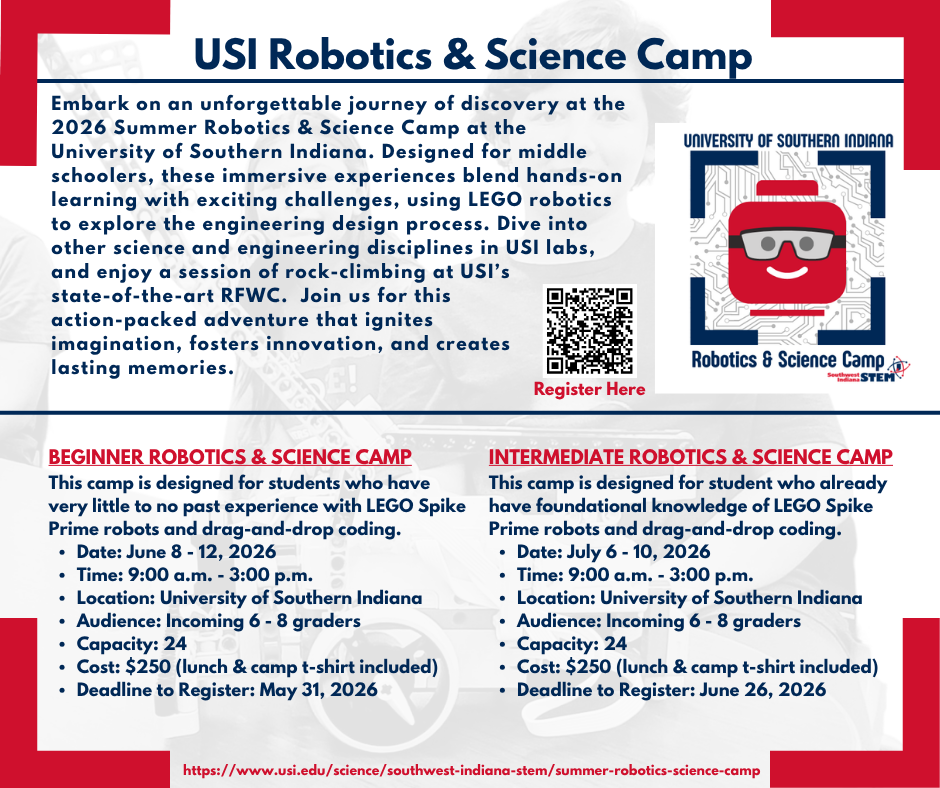 USI Robotics & Science Camp

Embark on an unforgettable journey of discovery at the 2026 Summer Robotics & Science Camp at the University of Southern Indiana. Designed for middle schoolers, these immersive experiences blend hands-on learning with exciting challenges, using LEGO robotics to explore the engineering design process. Dive into other science and engineering disciplines in USI labs, and enjoy a session of rock-climbing at USI's state-of-the-art RFWC. Join us for this action-packed adventure that ignites imagination, fosters innovation, and creates lasting memories.

Register Here

UNIVERSITY OF SOUTHERN INDIANA
Robotics & Science Camp
Southwest Indiana STEM

BEGINNER ROBOTICS & SCIENCE CAMP
This camp is designed for students who have very little to no past experience with LEGO Spike Prime robots and drag-and-drop coding.
• Date: June 8 - 12, 2026
• Time: 9:00 a.m. - 3:00 p.m.
• Location: University of Southern Indiana
• Audience: Incoming 6 - 8 graders
• Capacity: 24
• Cost: $250 (lunch & camp t-shirt included)
• Deadline to Register: May 31, 2026

INTERMEDIATE ROBOTICS & SCIENCE CAMP
This camp is designed for student who already have foundational knowledge of LEGO Spike Prime robots and drag-and-drop coding.
• Date: July 6 - 10, 2026
• Time: 9:00 a.m. - 3:00 p.m.
• Location: University of Southern Indiana
• Audience: Incoming 6 - 8 graders
• Capacity: 24
• Cost: $250 (lunch & camp t-shirt included)
• Deadline to Register: June 26, 2026

https://www.usi.edu/science/southwest-indiana-stem/summer-robotics-science-camp